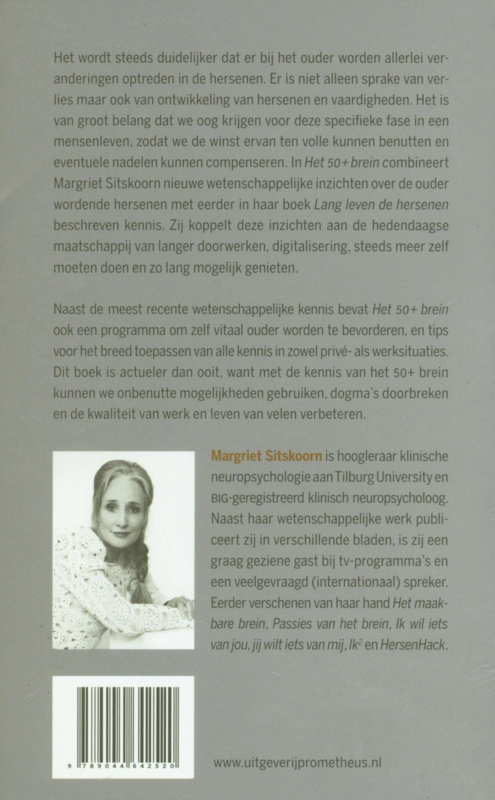 Het wordt steeds duidelijker dat er bij het ouder worden allerlei veranderingen optreden in de hersenen. Er is niet alleen sprake van verlies maar ook van ontwikkeling van hersenen en vaardigheden. Het is van groot belang dat we oog krijgen voor deze specifieke fase in een mensenleven, zodat we de winst ervan ten volle kunnen benutten en eventuele nadelen kunnen compenseren. In Het 50+ brein combineert Margriet Sitskoorn nieuwe wetenschappelijke inzichten over de ouder wordende hersenen met eerder in haar boek Lang leven de hersenen beschreven kennis. Zij koppelt deze inzichten aan de hedendaagse maatschappij van langer doorwerken, digitalisering, steeds meer zelf moeten doen en zo lang mogelijk genieten.

Naast de meest recente wetenschappelijke kennis bevat Het 50+ brein ook een programma om zelf vitaal ouder worden te bevorderen, en tips voor het breed toepassen van alle kennis in zowel privé- als werksituaties. Dit boek is actueler dan ooit, want met de kennis van het 50+ brein kunnen we onbenutte mogelijkheden gebruiken, dogma's doorbreken en de kwaliteit van werk en leven van velen verbeteren.

Margriet Sitskoorn is hoogleraar klinische neuropsychologie aan Tilburg University en BIG-geregistreerd klinisch neuropsycholoog. Naast haar wetenschappelijke werk publiceert zij in verschillende bladen, is zij een graag geziene gast bij tv-programma's en een veelgevraagd (internationaal) spreker. Eerder verschenen van haar hand Het maakbare brein, Passies van het brein, Ik wil iets van jou, jij wilt iets van mij, Ik$^2$ en HersenHack.

9 789044 642520

www.uitgeverijprometheus.nl